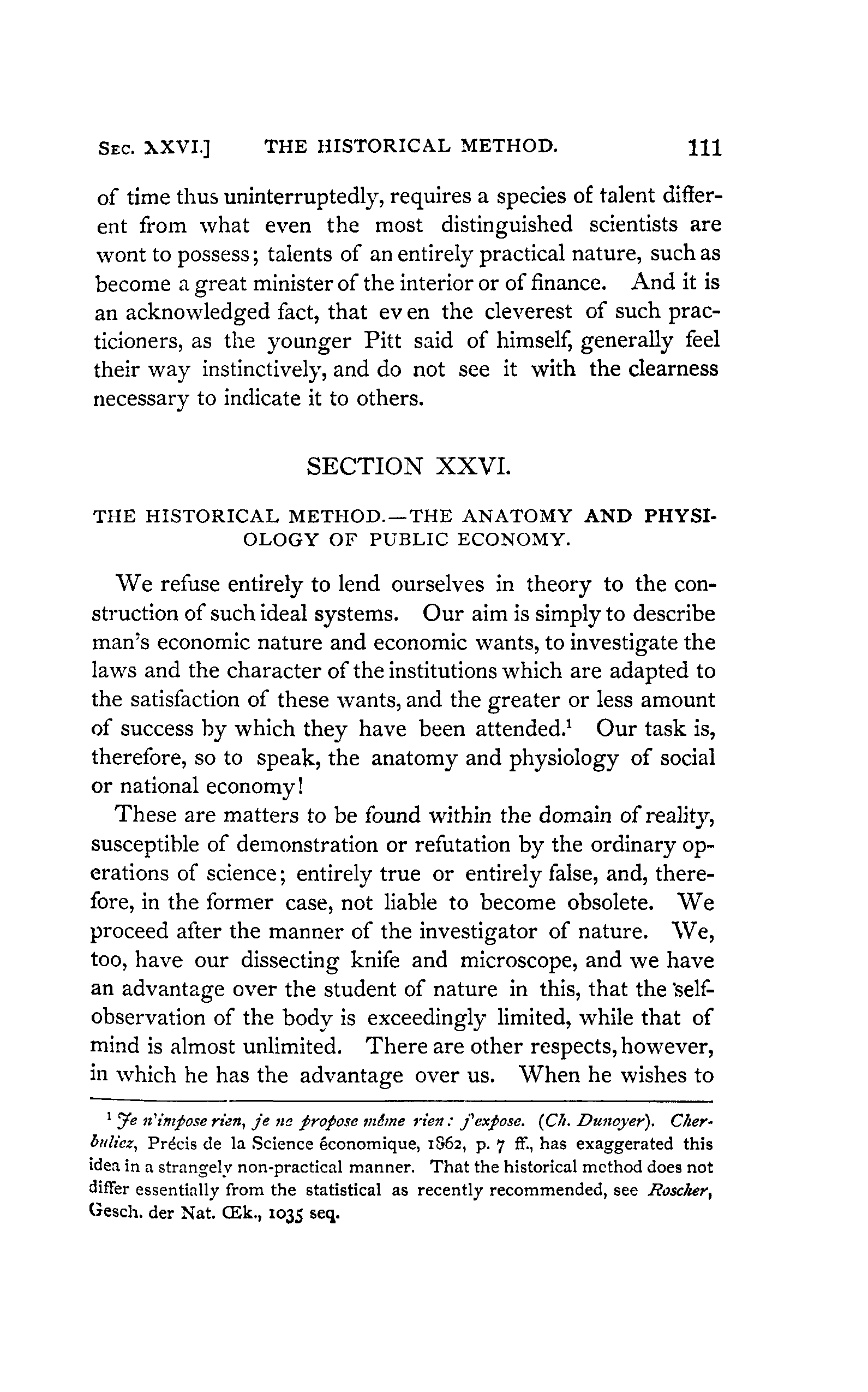 SEC. XXVI.] THE HISTORICAL METHOD. 111

of time thus uninterruptedly, requires a species of talent different from what even the most distinguished scientists are wont to possess; talents of an entirely practical nature, such as become a great minister of the interior or of finance. And it is an acknowledged fact, that even the cleverest of such practicioners, as the younger Pitt said of himself, generally feel their way instinctively, and do not see it with the clearness necessary to indicate it to others.

SECTION XXVI.

THE HISTORICAL METHOD.—THE ANATOMY AND PHYSIOLOGY OF PUBLIC ECONOMY.

We refuse entirely to lend ourselves in theory to the construction of such ideal systems. Our aim is simply to describe man's economic nature and economic wants, to investigate the laws and the character of the institutions which are adapted to the satisfaction of these wants, and the greater or less amount of success by which they have been attended.$^1$ Our task is, therefore, so to speak, the anatomy and physiology of social or national economy!

These are matters to be found within the domain of reality, susceptible of demonstration or refutation by the ordinary operations of science; entirely true or entirely false, and, therefore, in the former case, not liable to become obsolete. We proceed after the manner of the investigator of nature. We, too, have our dissecting knife and microscope, and we have an advantage over the student of nature in this, that the self-observation of the body is exceedingly limited, while that of mind is almost unlimited. There are other respects, however, in which he has the advantage over us. When he wishes to

$^1$ Je n'impose rien, je ne propose même rien: j'expose. (Ch. Dunoyer). Cherbuliez, Précis de la Science économique, 1862, p. 7 ff., has exaggerated this idea in a strangely non-practical manner. That the historical method does not differ essentially from the statistical as recently recommended, see Roscher, Gesch. der Nat. Œk., 1035 seq.